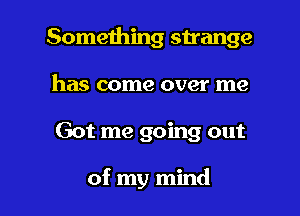 Something strange

has come over me

Got me going out

of my mind